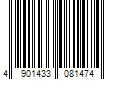 4 901433 081474